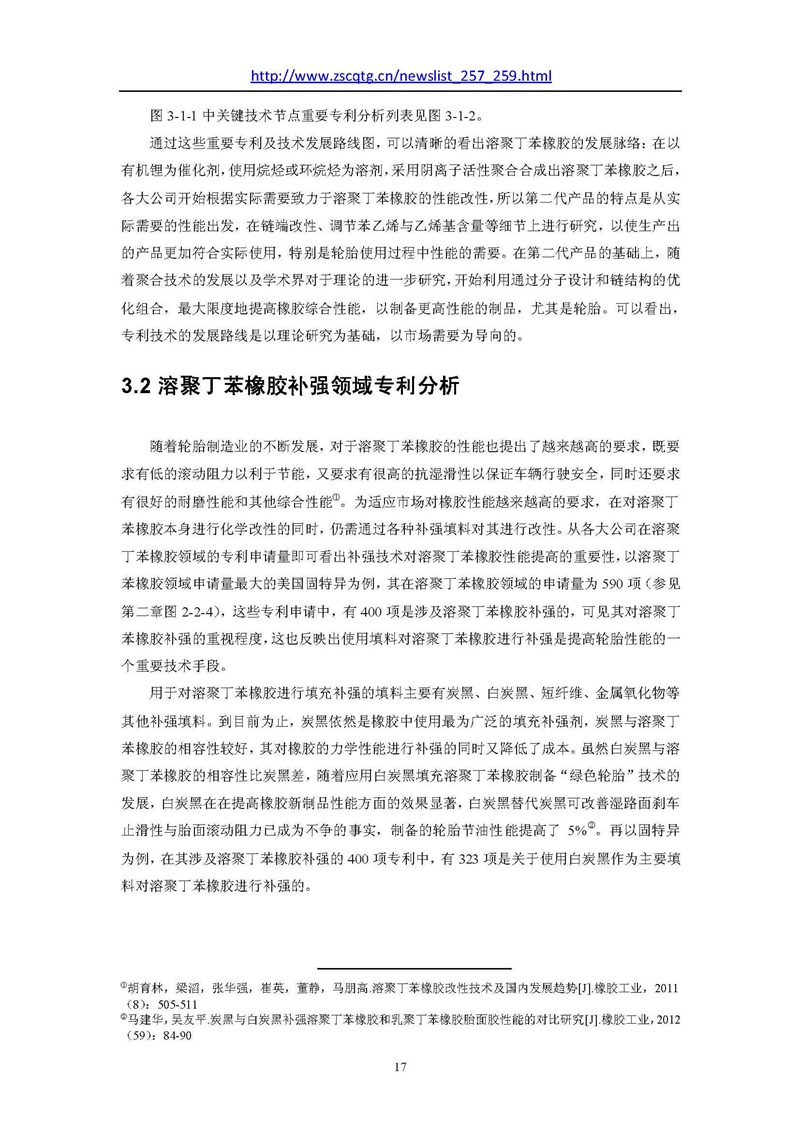 http://www.zscqtg.cn/newslist_257_259.html

图 3-1-1 中关键技术节点重要专利分析列表见图 3-1-2。

通过这些重要专利及技术发展路线图，可以清晰的看出溶聚丁苯橡胶的发展脉络：在以有机锂为催化剂，使用烷烃或环烷烃为溶剂，采用阴离子活性聚合合成出溶聚丁苯橡胶之后，各大公司开始根据实际需要致力于溶聚丁苯橡胶的性能改性，所以第二代产品的特点是从实际需要的性能出发，在链端改性、调节苯乙烯与乙烯基含量等细节上进行研究，以使生产出的产品更加符合实际使用，特别是轮胎使用过程中性能的需要。在第二代产品的基础上，随着聚合技术的发展以及学术界对于理论的进一步研究，开始利用通过分子设计和链结构的优化组合，最大限度地提高橡胶综合性能，以制备更高性能的制品，尤其是轮胎。可以看出，专利技术的发展路线是以理论研究为基础，以市场需要为导向的。

3.2 溶聚丁苯橡胶补强领域专利分析

随着轮胎制造业的不断发展，对于溶聚丁苯橡胶的性能也提出了越来越高的要求，既要求有低的滚动阻力以利于节能，又要求有很高的抗湿滑性以保证车辆行驶安全，同时还要求有很好的耐磨性能和其他综合性能①。为适应市场对橡胶性能越来越高的要求，在对溶聚丁苯橡胶本身进行化学改性的同时，仍需通过各种补强填料对其进行改性。从各大公司在溶聚丁苯橡胶领域的专利申请量即可看出补强技术对溶聚丁苯橡胶性能提高的重要性，以溶聚丁苯橡胶领域申请量最大的美国固特异为例，其在溶聚丁苯橡胶领域的申请量为 590 项（参见第二章图 2-2-4），这些专利申请中，有 400 项是涉及溶聚丁苯橡胶补强的，可见其对溶聚丁苯橡胶补强的重视程度，这也反映出使用填料对溶聚丁苯橡胶进行补强是提高轮胎性能的一个重要技术手段。

用于对溶聚丁苯橡胶进行填充补强的填料主要有炭黑、白炭黑、短纤维、金属氧化物等其他补强填料。到目前为止，炭黑依然是橡胶中使用最为广泛的填充补强剂，炭黑与溶聚丁苯橡胶的相容性较好，其对橡胶的力学性能进行补强的同时又降低了成本。虽然白炭黑与溶聚丁苯橡胶的相容性比炭黑差，随着应用白炭黑填充溶聚丁苯橡胶制备“绿色轮胎”技术的发展，白炭黑在在提高橡胶新制品性能方面的效果显著，白炭黑替代炭黑可改善湿路面刹车止滑性与胎面滚动阻力已成为不争的事实，制备的轮胎节油性能提高了 5%②。再以固特异为例，在其涉及溶聚丁苯橡胶补强的 400 项专利中，有 323 项是关于使用白炭黑作为主要填料对溶聚丁苯橡胶进行补强的。

①胡育林，梁滔，张华强，崔英，董静，马朋高.溶聚丁苯橡胶改性技术及国内发展趋势[J].橡胶工业，2011（8）：505-511
②马建华，吴友平.炭黑与白炭黑补强溶聚丁苯橡胶和乳聚丁苯橡胶胎面胶性能的对比研究[J].橡胶工业，2012（59）：84-90

17